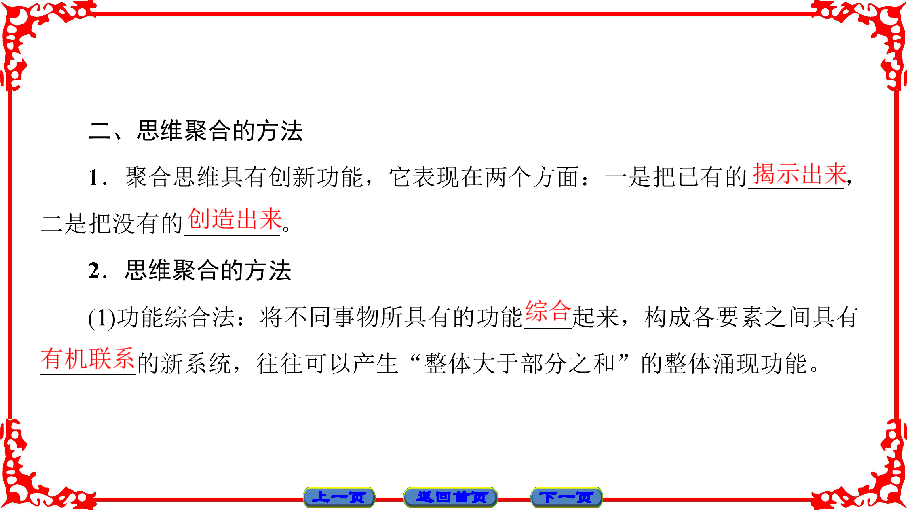 二、思维聚合的方法

1．聚合思维具有创新功能，它表现在两个方面：一是把已有的揭示出来，二是把没有的创造出来。

2．思维聚合的方法

(1)功能综合法：将不同事物所具有的功能综合起来，构成各要素之间具有有机联系的新系统，往往可以产生“整体大于部分之和”的整体涌现功能。

上一页　返回首页　下一页